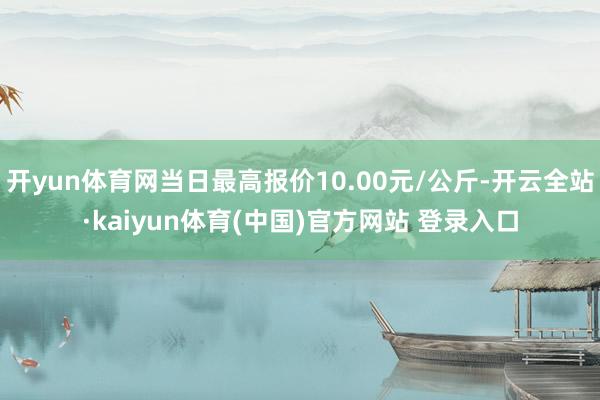 开yun体育网当日最高报价10.00元/公斤-开云全站·kaiyun体育(中国)官方网站 登录入口